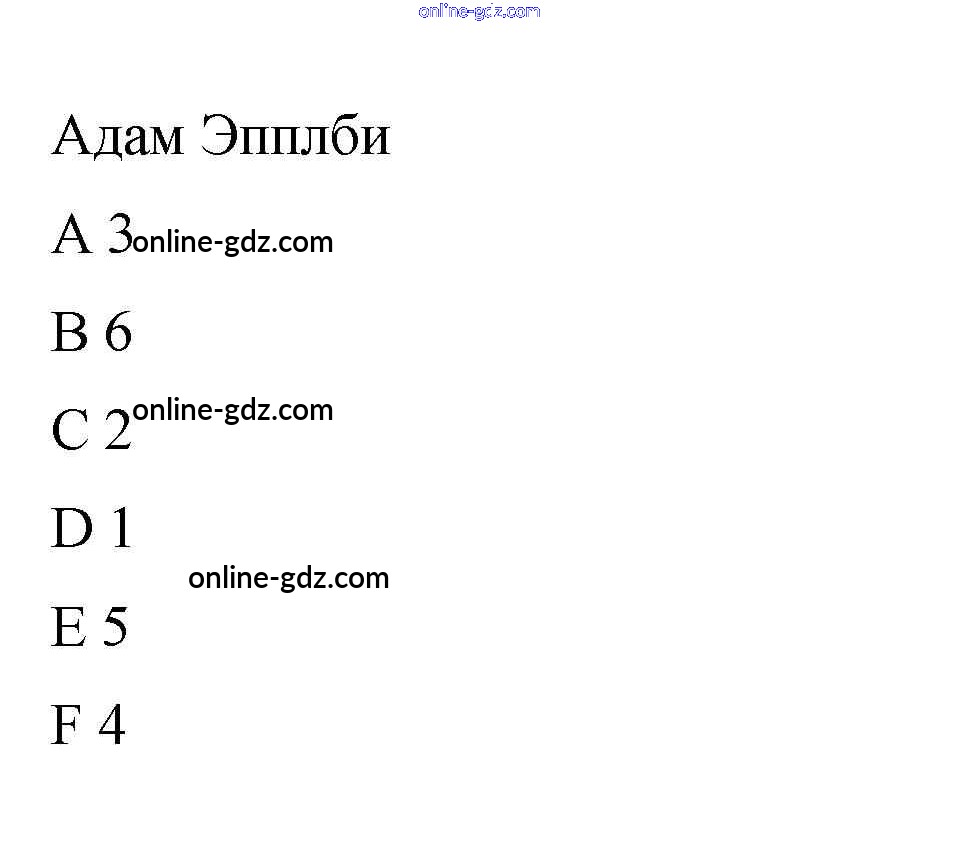 Адам Эпплби

A 3

B 6

C 2

D 1

E 5

F 4

online-gdz.com